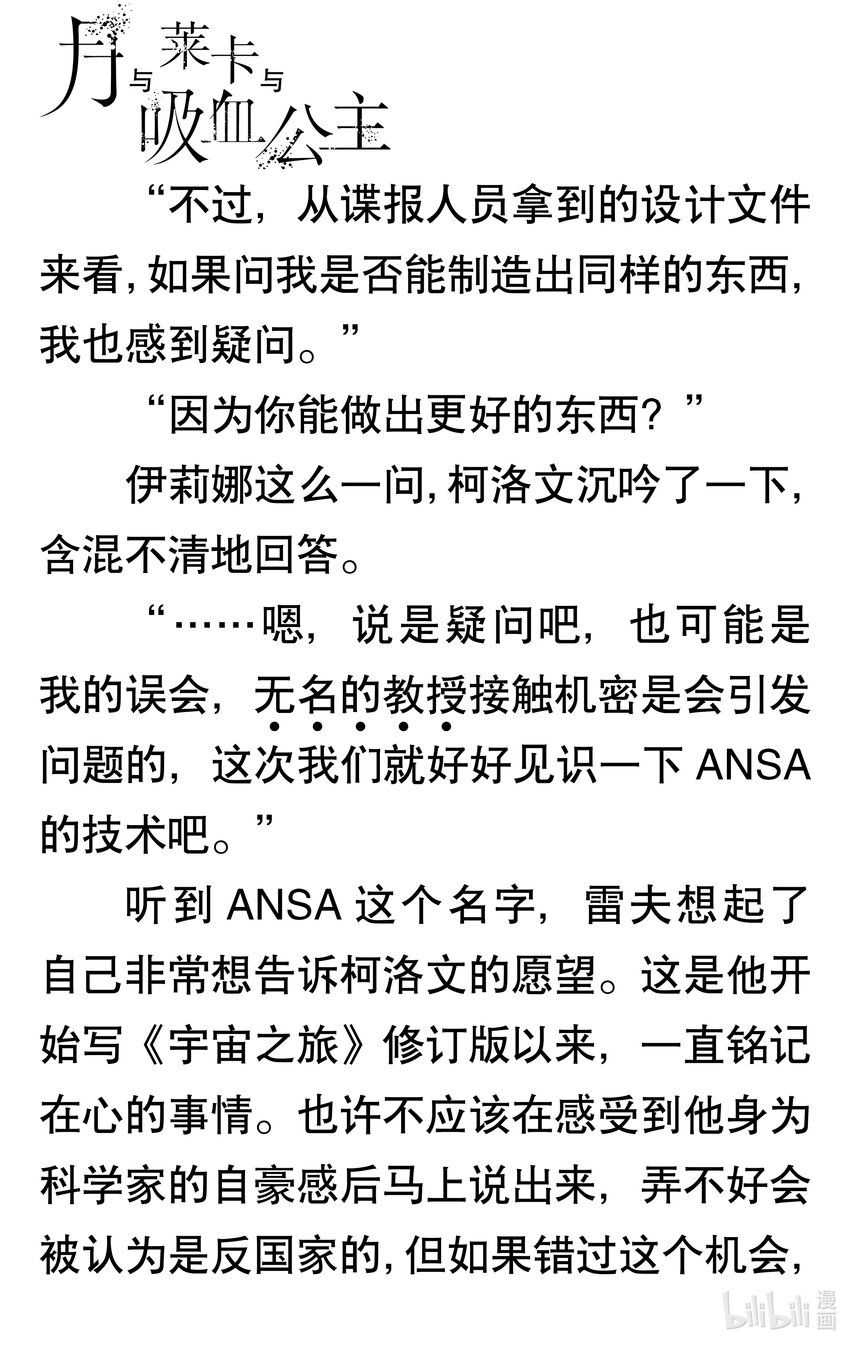 月与莱卡与吸血公主

“不过，从谍报人员拿到的设计文件来看，如果问我是否能制造出同样的东西，我也感到疑问。”

“因为你能做出更好的东西？”

伊莉娜这么一问，柯洛文沉吟了一下，含混不清地回答。

“……嗯，说是疑问吧，也可能是我的误会，无名的教授接触机密是会引发问题的，这次我们就好好见识一下 ANSA 的技术吧。”

听到 ANSA 这个名字，雷夫想起了自己非常想告诉柯洛文的愿望。这是他开始写《宇宙之旅》修订版以来，一直铭记在心的事情。也许不应该在感受到他身为科学家的自豪感后马上说出来，弄不好会被认为是反国家的，但如果错过这个机会，

bilibili 漫画